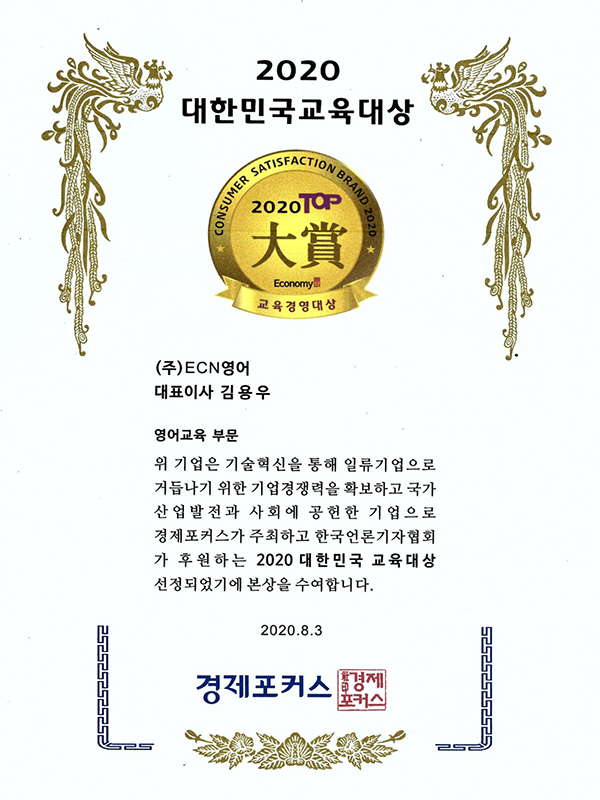 2020
대한민국교육대상

CONSUMER SATISFACTION BRAND 2020
2020 TOP
大賞
Economy
교육경영대상

(주)ECN영어
대표이사 김용우

영어교육 부문

위 기업은 기술혁신을 통해 일류기업으로 거듭나기 위한 기업경쟁력을 확보하고 국가 산업발전과 사회에 공헌한 기업으로 경제포커스가 주최하고 한국언론기자협회가 후원하는 2020 대한민국 교육대상 선정되었기에 본상을 수여합니다.

2020.8.3

경제포커스
경제포커스